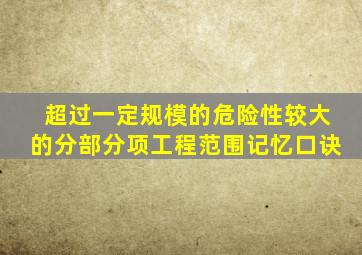 超过一定规模的危险性较大的分部分项工程范围记忆口诀